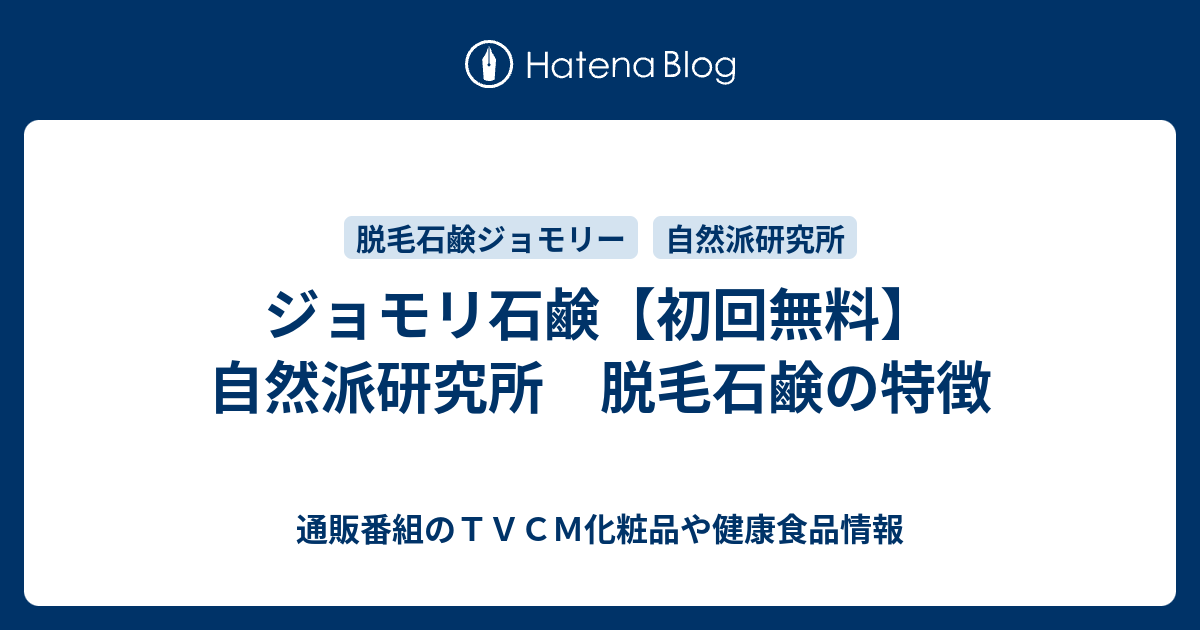 Hatena Blog

脱毛石鹸ジョモリー

自然派研究所

ジョモリ石鹸【初回無料】
自然派研究所　脱毛石鹸の特徴

通販番組のＴＶＣＭ化粧品や健康食品情報